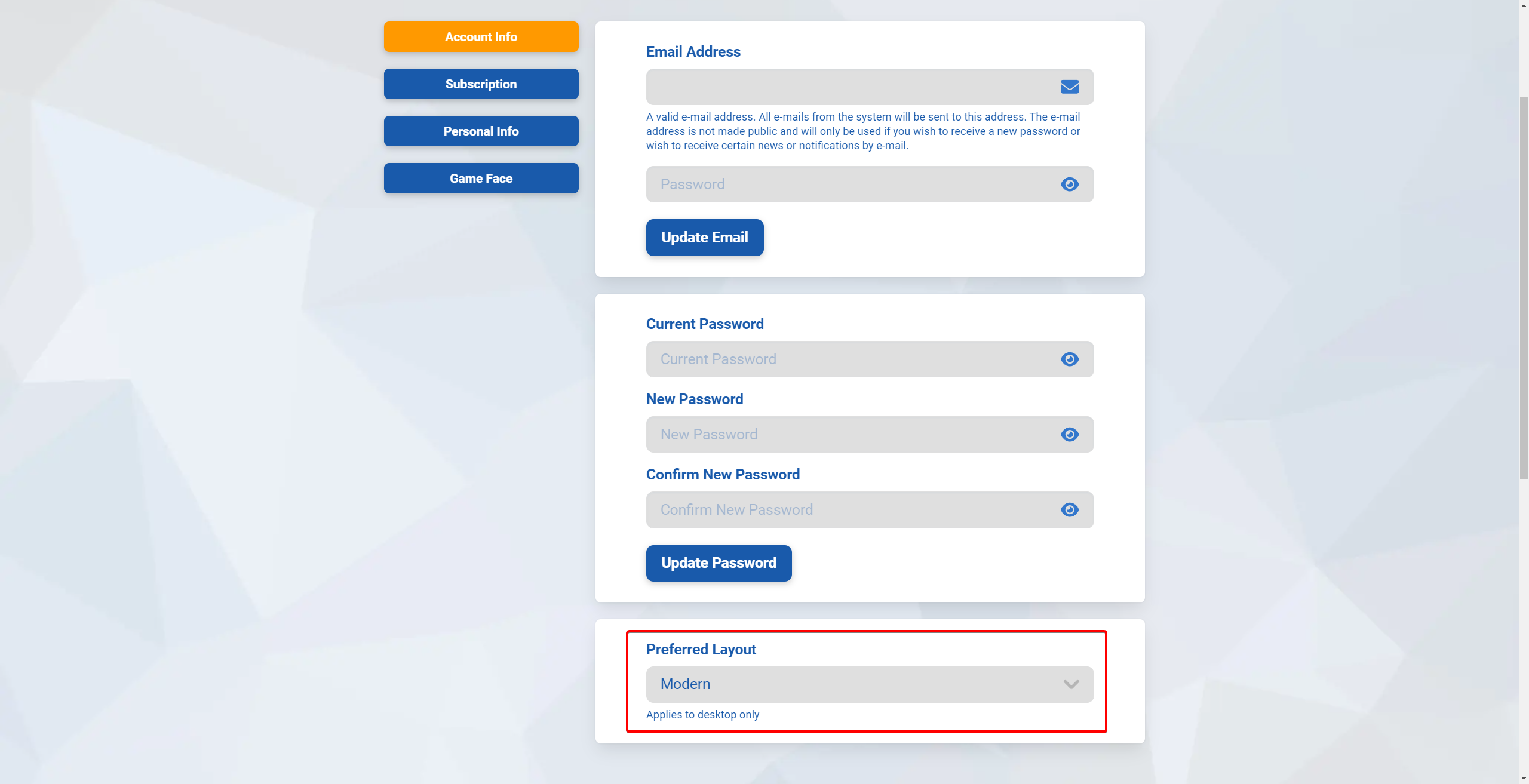 Account Info

Subscription

Personal Info

Game Face

Email Address

A valid e-mail address. All e-mails from the system will be sent to this address. The e-mail address is not made public and will only be used if you wish to receive a new password or wish to receive certain news or notifications by e-mail.

Password

Update Email

Current Password

Current Password

New Password

New Password

Confirm New Password

Confirm New Password

Update Password

Preferred Layout

Modern

Applies to desktop only